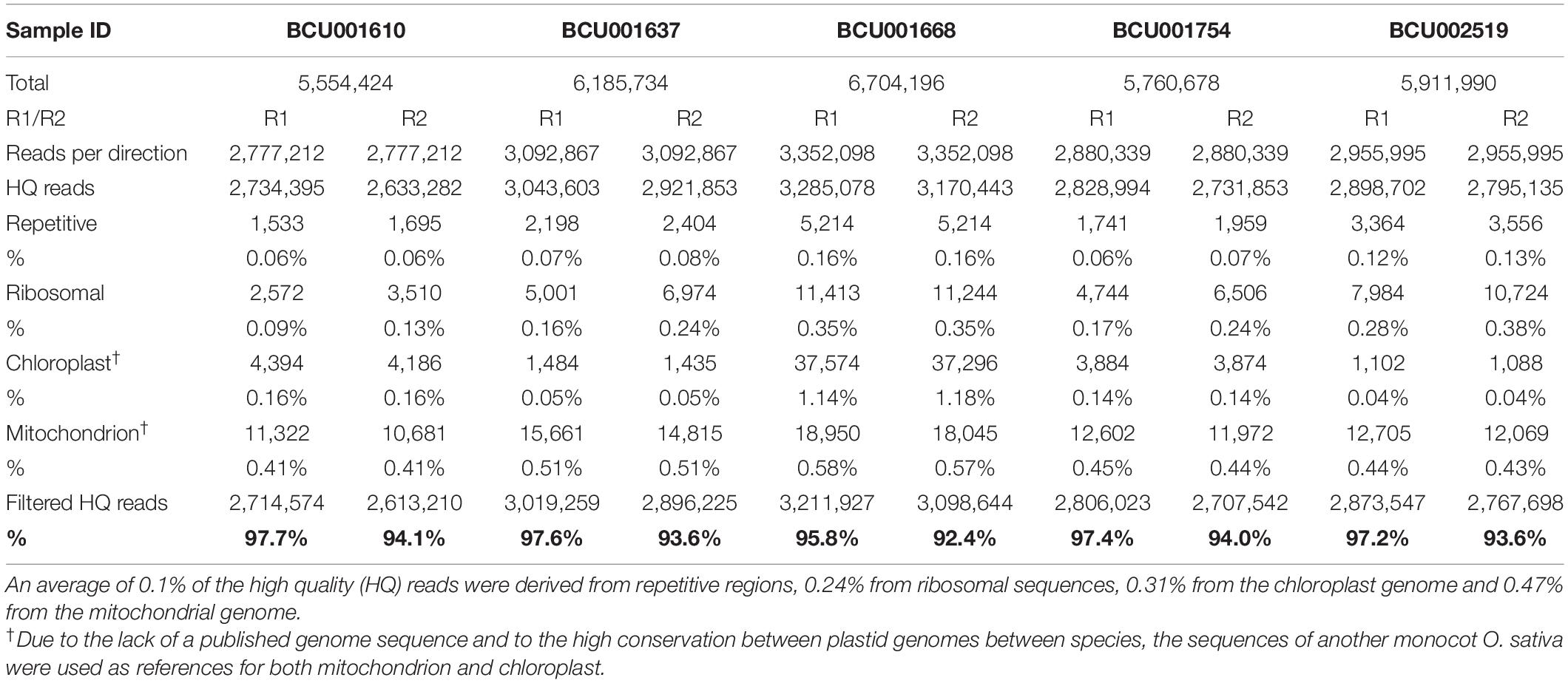 | Sample ID | BCU001610 | | BCU001637 | | BCU001668 | | BCU001754 | | BCU002519 | |
|---|---|---|---|---|---|---|---|---|---|---|
| Total | 5,554,424 | | 6,185,734 | | 6,704,196 | | 5,760,678 | | 5,911,990 | |
| R1/R2 | R1 | R2 | R1 | R2 | R1 | R2 | R1 | R2 | R1 | R2 |
| Reads per direction | 2,777,212 | 2,777,212 | 3,092,867 | 3,092,867 | 3,352,098 | 3,352,098 | 2,880,339 | 2,880,339 | 2,955,995 | 2,955,995 |
| HQ reads | 2,734,395 | 2,633,282 | 3,043,603 | 2,921,853 | 3,285,078 | 3,170,443 | 2,828,994 | 2,731,853 | 2,898,702 | 2,795,135 |
| Repetitive | 1,533 | 1,695 | 2,198 | 2,404 | 5,214 | 5,214 | 1,741 | 1,959 | 3,364 | 3,556 |
| % | 0.06% | 0.06% | 0.07% | 0.08% | 0.16% | 0.16% | 0.06% | 0.07% | 0.12% | 0.13% |
| Ribosomal | 2,572 | 3,510 | 5,001 | 6,974 | 11,413 | 11,244 | 4,744 | 6,506 | 7,984 | 10,724 |
| % | 0.09% | 0.13% | 0.16% | 0.24% | 0.35% | 0.35% | 0.17% | 0.24% | 0.28% | 0.38% |
| Chloroplast$^{\dagger}$ | 4,394 | 4,186 | 1,484 | 1,435 | 37,574 | 37,296 | 3,884 | 3,874 | 1,102 | 1,088 |
| % | 0.16% | 0.16% | 0.05% | 0.05% | 1.14% | 1.18% | 0.14% | 0.14% | 0.04% | 0.04% |
| Mitochondrion$^{\dagger}$ | 11,322 | 10,681 | 15,661 | 14,815 | 18,950 | 18,045 | 12,602 | 11,972 | 12,705 | 12,069 |
| % | 0.41% | 0.41% | 0.51% | 0.51% | 0.58% | 0.57% | 0.45% | 0.44% | 0.44% | 0.43% |
| Filtered HQ reads | 2,714,574 | 2,613,210 | 3,019,259 | 2,896,225 | 3,211,927 | 3,098,644 | 2,806,023 | 2,707,542 | 2,873,547 | 2,767,698 |
| % | 97.7% | 94.1% | 97.6% | 93.6% | 95.8% | 92.4% | 97.4% | 94.0% | 97.2% | 93.6% |

An average of 0.1% of the high quality (HQ) reads were derived from repetitive regions, 0.24% from ribosomal sequences, 0.31% from the chloroplast genome and 0.47% from the mitochondrial genome.
$^{\dagger}$Due to the lack of a published genome sequence and to the high conservation between plastid genomes between species, the sequences of another monocot O. sativa were used as references for both mitochondrion and chloroplast.